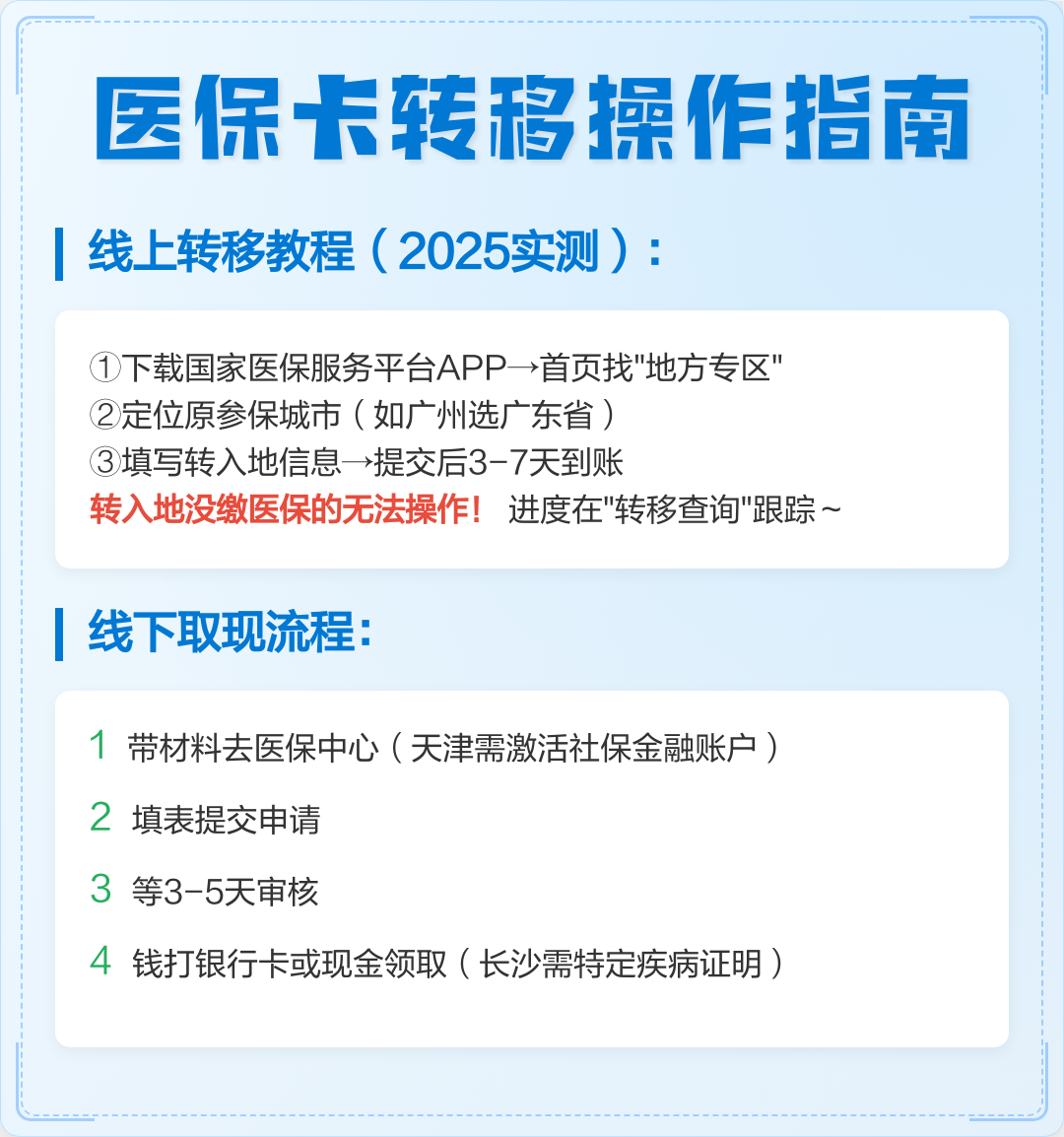 医保卡转移操作指南

线上转移教程（2025实测）：

①下载国家医保服务平台APP→首页找"地方专区"
②定位原参保城市（如广州选广东省）
③填写转入地信息→提交后3-7天到账
转入地没缴医保的无法操作！ 进度在"转移查询"跟踪~

线下取现流程：

1 带材料去医保中心（天津需激活社保金融账户）

2 填表提交申请

3 等3-5天审核

4 钱打银行卡或现金领取（长沙需特定疾病证明）